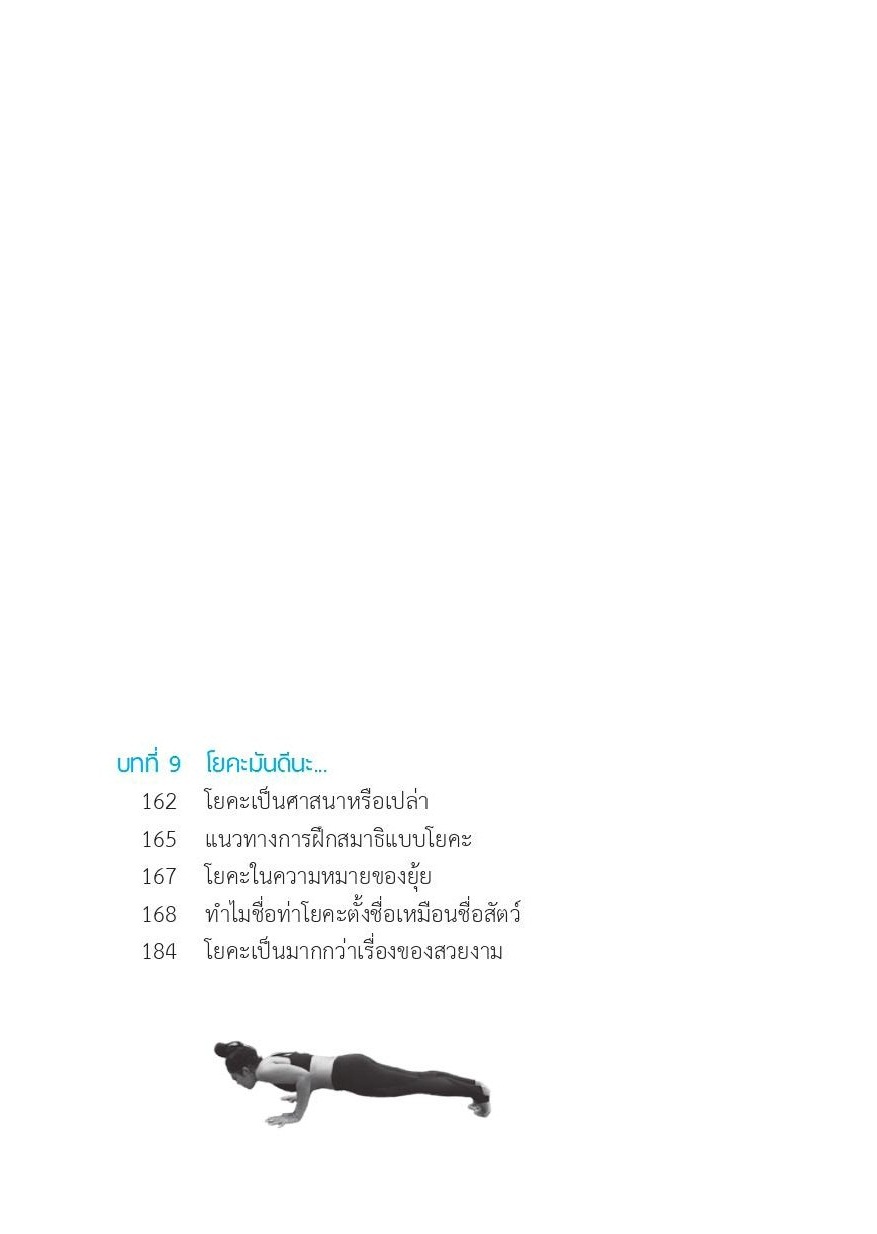 บทที่ 9 โยคะมันดีนะ...

162 โยคะเป็นศาสนาหรือเปล่า
165 แนวทางการฝึกสมาธิแบบโยคะ
167 โยคะในความหมายของยุ้ย
168 ทำไมชื่อท่าโยคะตั้งชื่อเหมือนชื่อสัตว์
184 โยคะเป็นมากกว่าเรื่องของสวยงาม